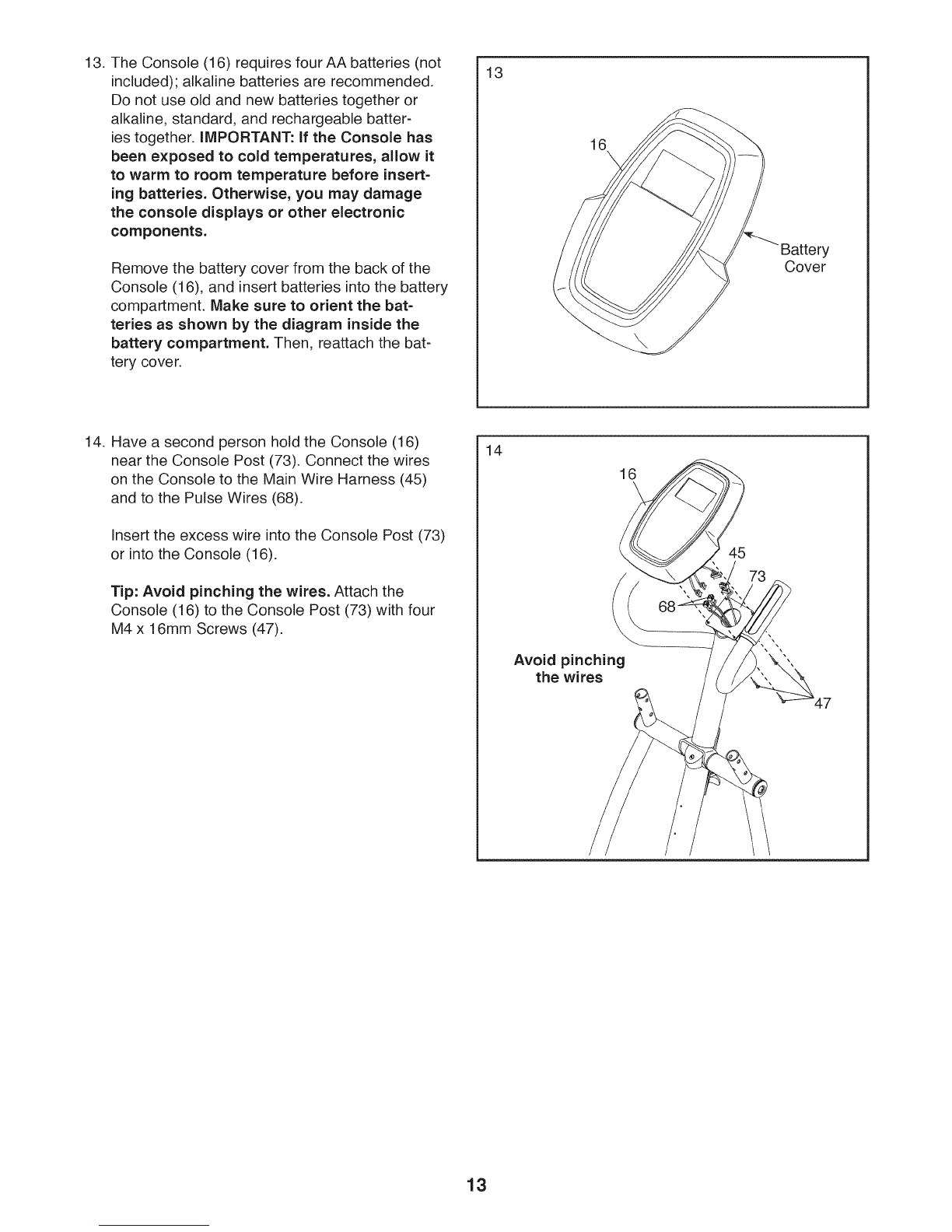 13. The Console (16) requires four AA batteries (not included); alkaline batteries are recommended. Do not use old and new batteries together or alkaline, standard, and rechargeable batteries together. IMPORTANT: If the Console has been exposed to cold temperatures, allow it to warm to room temperature before inserting batteries. Otherwise, you may damage the console displays or other electronic components.

Remove the battery cover from the back of the Console (16), and insert batteries into the battery compartment. Make sure to orient the batteries as shown by the diagram inside the battery compartment. Then, reattach the battery cover.

13

16

Battery Cover

14. Have a second person hold the Console (16) near the Console Post (73). Connect the wires on the Console to the Main Wire Harness (45) and to the Pulse Wires (68).

Insert the excess wire into the Console Post (73) or into the Console (16).

Tip: Avoid pinching the wires. Attach the Console (16) to the Console Post (73) with four M4 x 16mm Screws (47).

14

16

45

73

68

Avoid pinching the wires

47

13